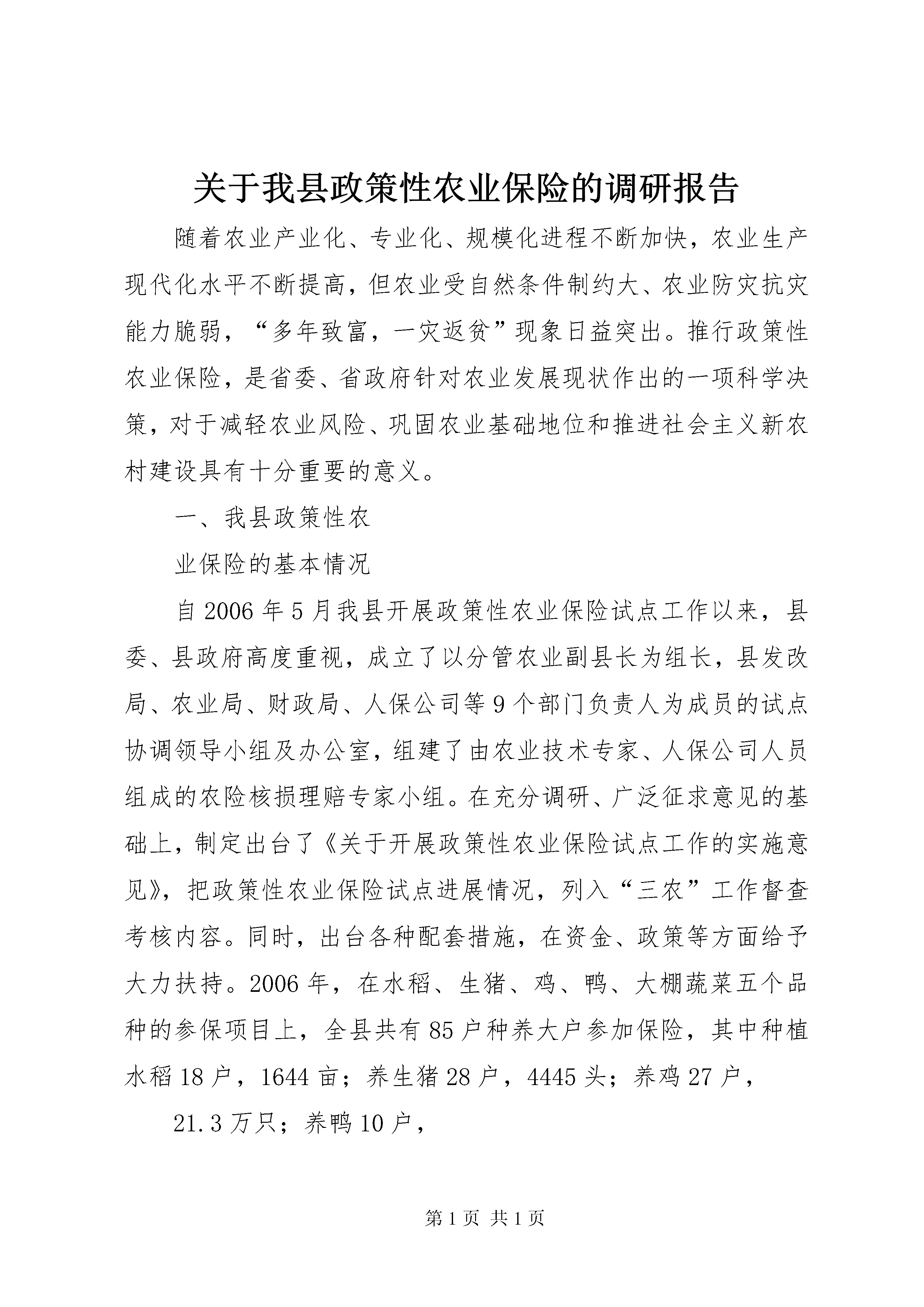 关于我县政策性农业保险的调研报告

随着农业产业化、专业化、规模化进程不断加快，农业生产现代化水平不断提高，但农业受自然条件制约大、农业防灾抗灾能力脆弱，“多年致富，一灾返贫”现象日益突出。推行政策性农业保险，是省委、省政府针对农业发展现状作出的一项科学决策，对于减轻农业风险、巩固农业基础地位和推进社会主义新农村建设具有十分重要的意义。

一、我县政策性农

业保险的基本情况

自2006年5月我县开展政策性农业保险试点工作以来，县委、县政府高度重视，成立了以分管农业副县长为组长，县发改局、农业局、财政局、人保公司等9个部门负责人为成员的试点协调领导小组及办公室，组建了由农业技术专家、人保公司人员组成的农险核损理赔专家小组。在充分调研、广泛征求意见的基础上，制定出台了《关于开展政策性农业保险试点工作的实施意见》，把政策性农业保险试点进展情况，列入“三农”工作督查考核内容。同时，出台各种配套措施，在资金、政策等方面给予大力扶持。2006年，在水稻、生猪、鸡、鸭、大棚蔬菜五个品种的参保项目上，全县共有85户种养大户参加保险，其中种植水稻18户，1644亩；养生猪28户，4445头；养鸡27户，

21.3万只；养鸭10户，

第1页 共1页